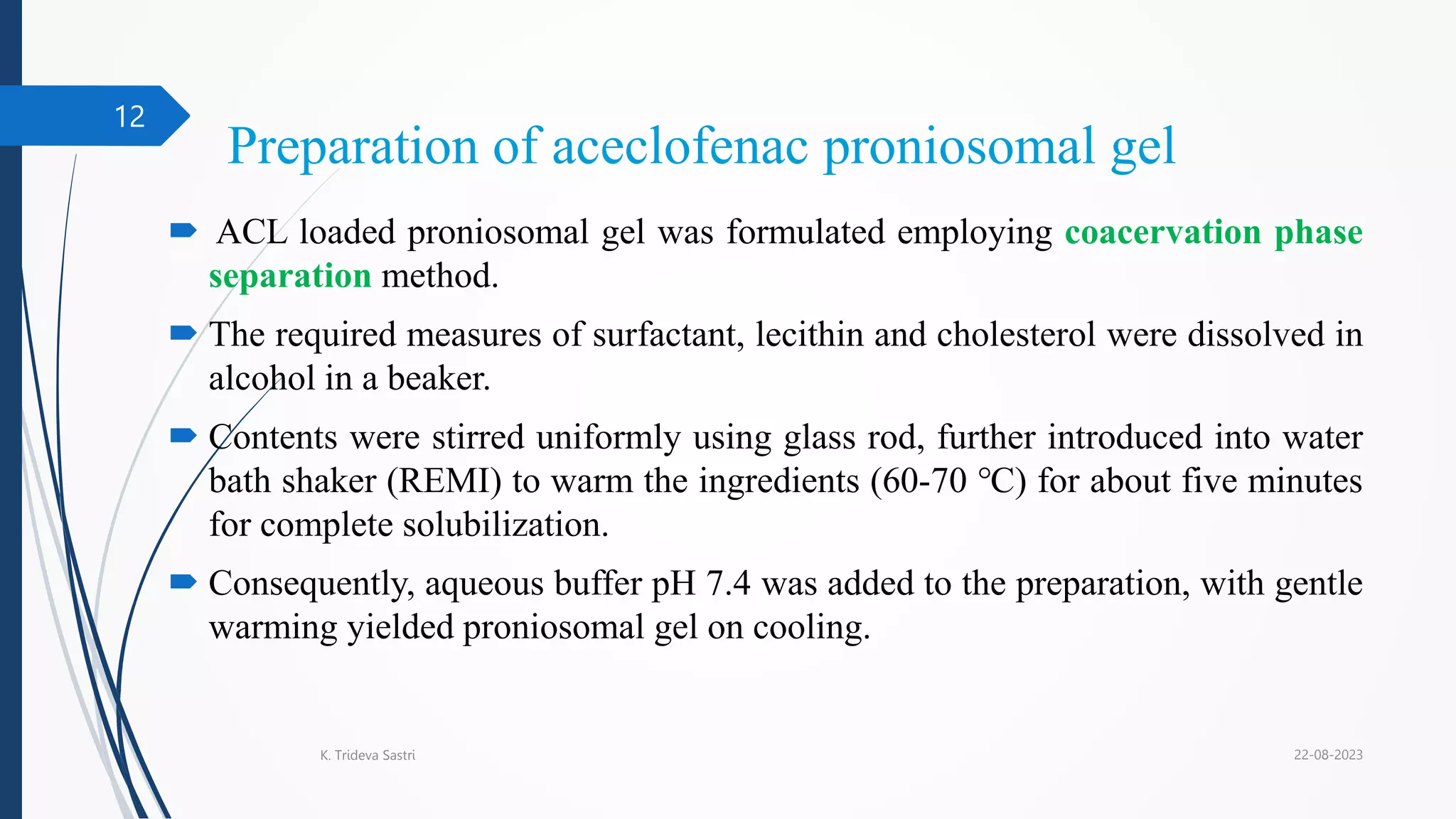 12

Preparation of aceclofenac proniosomal gel

ACL loaded proniosomal gel was formulated employing coacervation phase separation method.

The required measures of surfactant, lecithin and cholesterol were dissolved in alcohol in a beaker.

Contents were stirred uniformly using glass rod, further introduced into water bath shaker (REMI) to warm the ingredients (60-70 °C) for about five minutes for complete solubilization.

Consequently, aqueous buffer pH 7.4 was added to the preparation, with gentle warming yielded proniosomal gel on cooling.

K. Trideva Sastri

22-08-2023